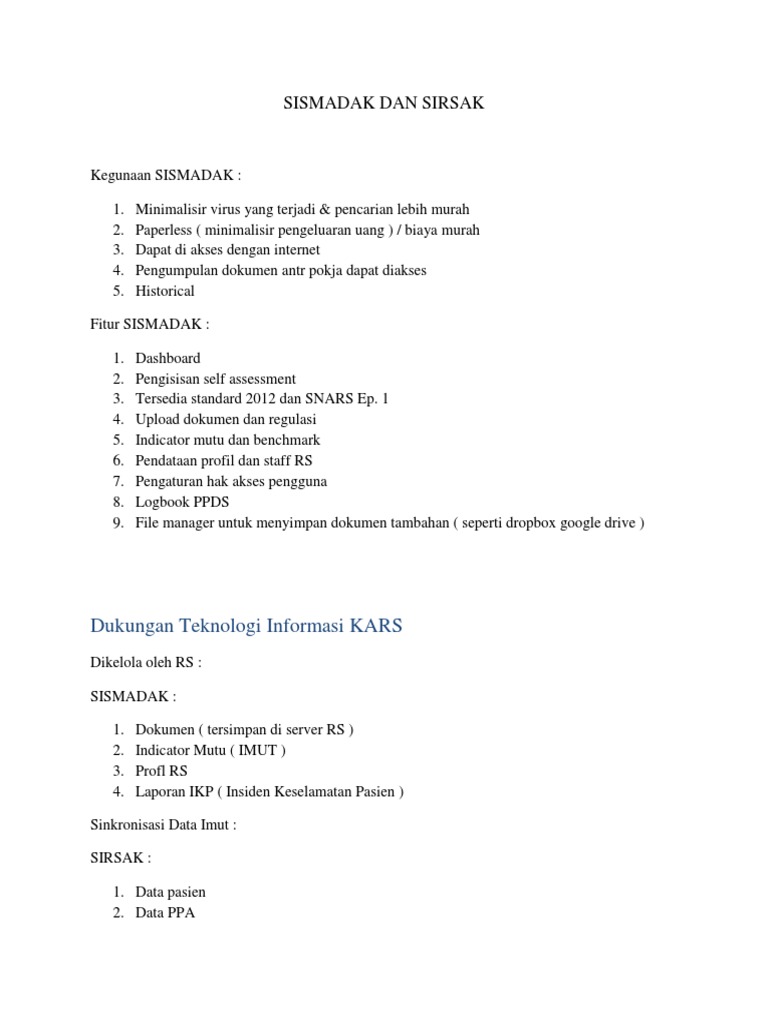 SISMADAK DAN SIRSAK

Kegunaan SISMADAK :

1. Minimalisir virus yang terjadi & pencarian lebih murah
2. Paperless ( minimalisir pengeluaran uang ) / biaya murah
3. Dapat di akses dengan internet
4. Pengumpulan dokumen antr pokja dapat diakses
5. Historical

Fitur SISMADAK :

1. Dashboard
2. Pengisisan self assessment
3. Tersedia standard 2012 dan SNARS Ep. 1
4. Upload dokumen dan regulasi
5. Indicator mutu dan benchmark
6. Pendataan profil dan staff RS
7. Pengaturan hak akses pengguna
8. Logbook PPDS
9. File manager untuk menyimpan dokumen tambahan ( seperti dropbox google drive )

Dukungan Teknologi Informasi KARS

Dikelola oleh RS :

SISMADAK :

1. Dokumen ( tersimpan di server RS )
2. Indicator Mutu ( IMUT )
3. Profl RS
4. Laporan IKP ( Insiden Keselamatan Pasien )

Sinkronisasi Data Imut :

SIRSAK :

1. Data pasien
2. Data PPA